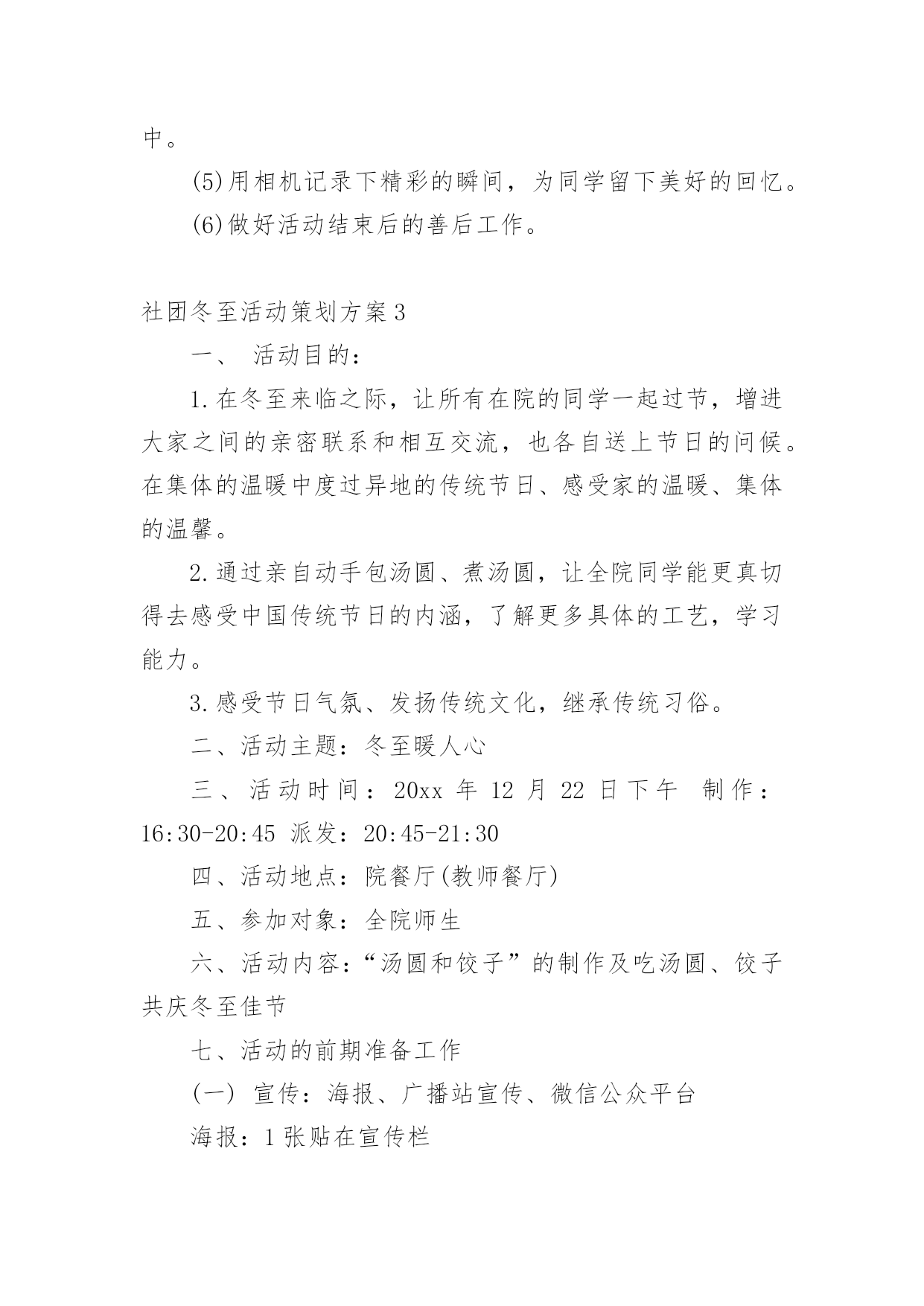 中。

(5)用相机记录下精彩的瞬间，为同学留下美好的回忆。

(6)做好活动结束后的善后工作。

社团冬至活动策划方案3

一、 活动目的：

1.在冬至来临之际，让所有在院的同学一起过节，增进大家之间的亲密联系和相互交流，也各自送上节日的问候。在集体的温暖中度过异地的传统节日、感受家的温暖、集体的温馨。

2.通过亲自动手包汤圆、煮汤圆，让全院同学能更真切得去感受中国传统节日的内涵，了解更多具体的工艺，学习能力。

3.感受节日气氛、发扬传统文化，继承传统习俗。

二、活动主题：冬至暖人心

三、活动时间：20xx 年 12 月 22 日下午 制作：16:30-20:45 派发：20:45-21:30

四、活动地点：院餐厅(教师餐厅)

五、参加对象：全院师生

六、活动内容：“汤圆和饺子”的制作及吃汤圆、饺子共庆冬至佳节

七、活动的前期准备工作

(一) 宣传：海报、广播站宣传、微信公众平台

海报：1张贴在宣传栏